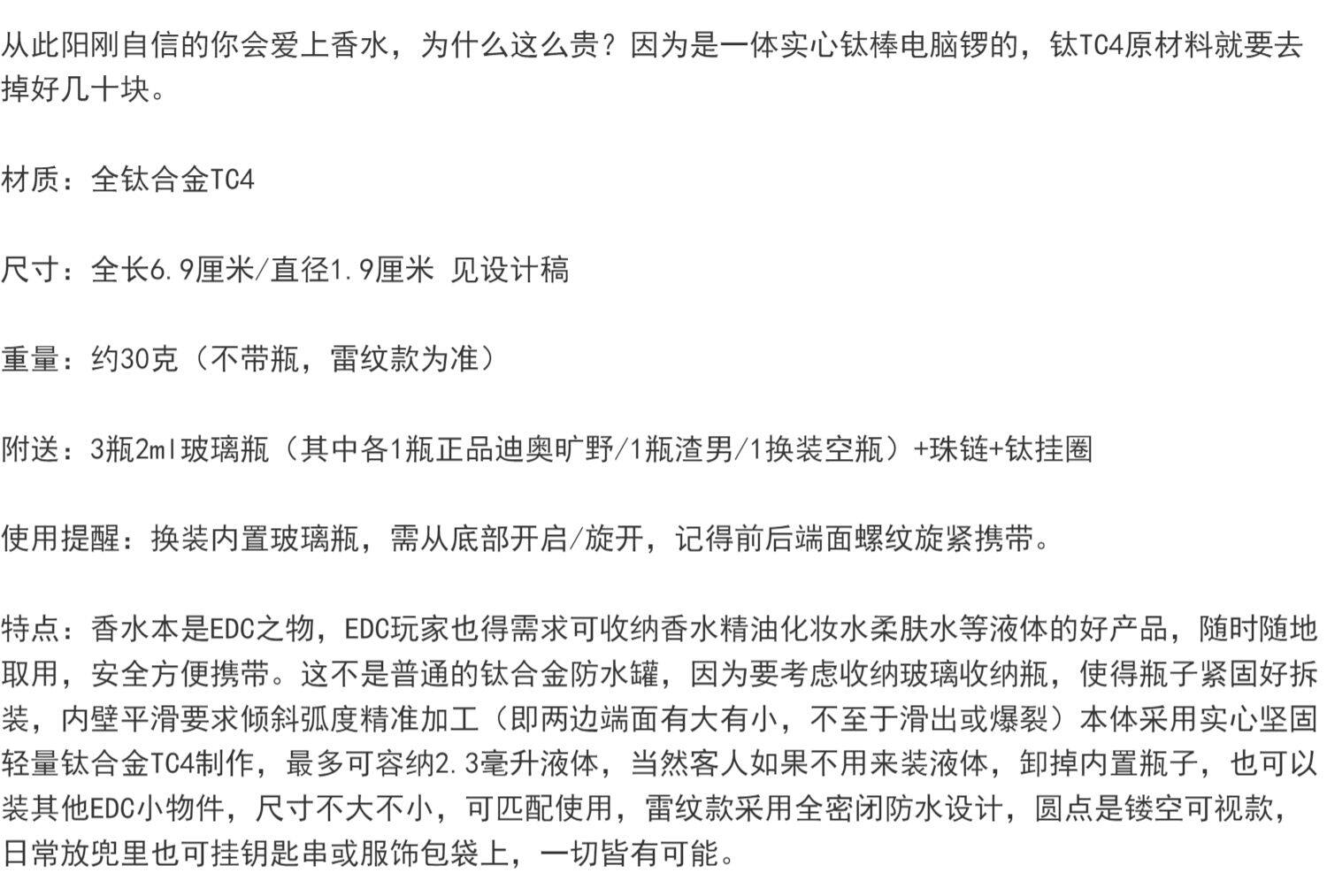 从此阳刚自信的你会爱上香水，为什么这么贵？因为是一体实心钛棒电脑锣的，钛TC4原材料就要去掉好几十块。

材质：全钛合金TC4

尺寸：全长6.9厘米/直径1.9厘米 见设计稿

重量：约30克（不带瓶，雷纹款为准）

附送：3瓶2ml玻璃瓶（其中各1瓶正品迪奥旷野/1瓶渣男/1换装空瓶）+珠链+钛挂圈

使用提醒：换装内置玻璃瓶，需从底部开启/旋开，记得前后端面螺纹旋紧携带。

特点：香水本是EDC之物，EDC玩家也得需求可收纳香水精油化妆水柔肤水等液体的好产品，随时随地取用，安全方便携带。这不是普通的钛合金防水罐，因为要考虑收纳玻璃收纳瓶，使得瓶子紧固好拆装，内壁平滑要求倾斜弧度精准加工（即两边端面有大有小，不至于滑出或爆裂）本体采用实心坚固轻量钛合金TC4制作，最多可容纳2.3毫升液体，当然客人如果不用来装液体，卸掉内置瓶子，也可以装其他EDC小物件，尺寸不大不小，可匹配使用，雷纹款采用全密闭防水设计，圆点是镂空可视款，日常放兜里也可挂钥匙串或服饰包袋上，一切皆有可能。